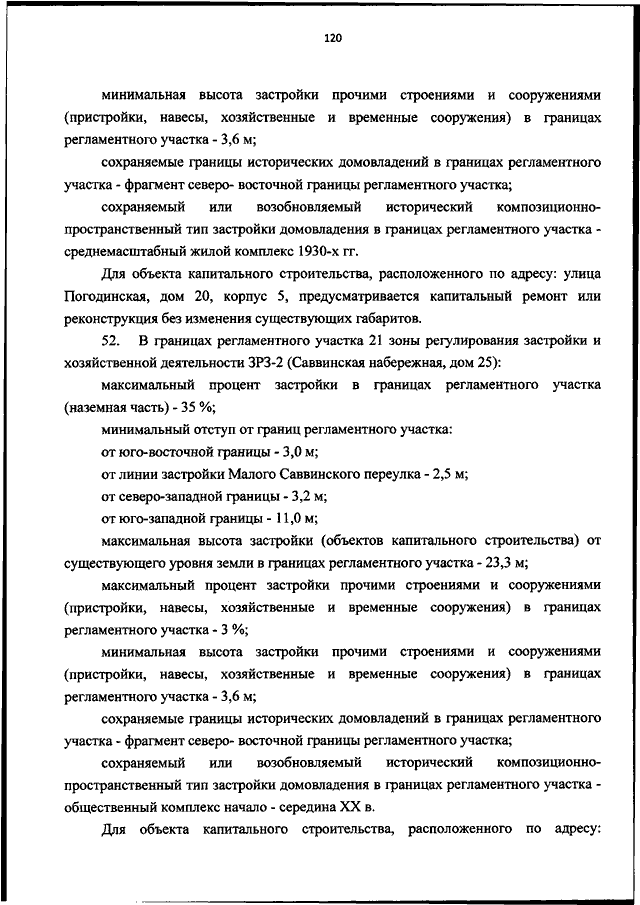 120

минимальная высота застройки прочими строениями и сооружениями (пристройки, навесы, хозяйственные и временные сооружения) в границах регламентного участка - 3,6 м;

сохраняемые границы исторических домовладений в границах регламентного участка - фрагмент северо- восточной границы регламентного участка;

сохраняемый или возобновляемый исторический композиционно-пространственный тип застройки домовладения в границах регламентного участка - среднемасштабный жилой комплекс 1930-х гг.

Для объекта капитального строительства, расположенного по адресу: улица Погодинская, дом 20, корпус 5, предусматривается капитальный ремонт или реконструкция без изменения существующих габаритов.

52. В границах регламентного участка 21 зоны регулирования застройки и хозяйственной деятельности ЗРЗ-2 (Саввинская набережная, дом 25):

максимальный процент застройки в границах регламентного участка (наземная часть) - 35 %;

минимальный отступ от границ регламентного участка:

от юго-восточной границы - 3,0 м;

от линии застройки Малого Саввинского переулка - 2,5 м;

от северо-западной границы - 3,2 м;

от юго-западной границы - 11,0 м;

максимальная высота застройки (объектов капитального строительства) от существующего уровня земли в границах регламентного участка - 23,3 м;

максимальный процент застройки прочими строениями и сооружениями (пристройки, навесы, хозяйственные и временные сооружения) в границах регламентного участка - 3 %;

минимальная высота застройки прочими строениями и сооружениями (пристройки, навесы, хозяйственные и временные сооружения) в границах регламентного участка - 3,6 м;

сохраняемые границы исторических домовладений в границах регламентного участка - фрагмент северо- восточной границы регламентного участка;

сохраняемый или возобновляемый исторический композиционно-пространственный тип застройки домовладения в границах регламентного участка - общественный комплекс начало - середина XX в.

Для объекта капитального строительства, расположенного по адресу: